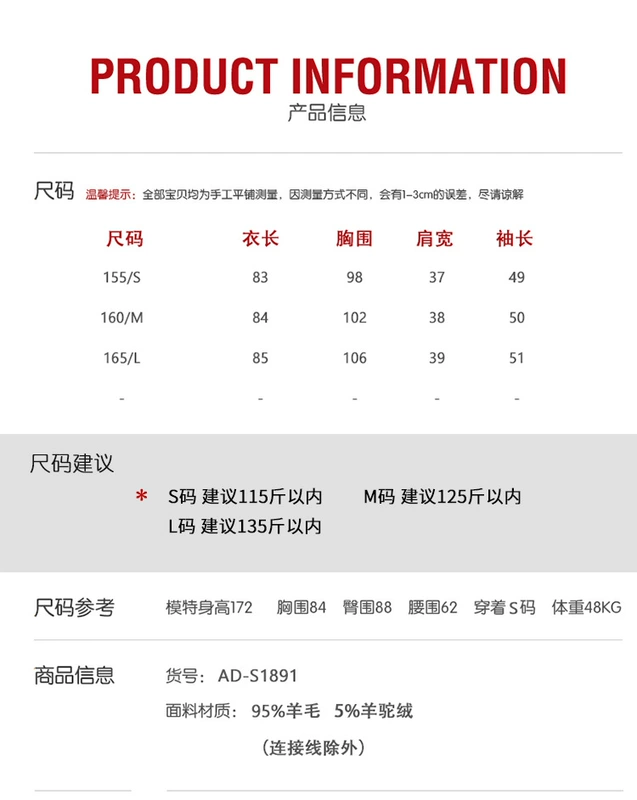 PRODUCT INFORMATION
产品信息

尺码 温馨提示：全部宝贝均为手工平铺测量，因测量方式不同，会有1-3cm的误差，尽请谅解

| 尺码 | 衣长 | 胸围 | 肩宽 | 袖长 |
|---|---|---|---|---|
| 155/S | 83 | 98 | 37 | 49 |
| 160/M | 84 | 102 | 38 | 50 |
| 165/L | 85 | 106 | 39 | 51 |
| - | - | - | - | - |

尺码建议

* S码 建议115斤以内 M码 建议125斤以内
L码 建议135斤以内

尺码参考 模特身高172 胸围84 臀围88 腰围62 穿着S码 体重48KG

商品信息 货号：AD-S1891
面料材质：95%羊毛 5%羊驼绒
（连接线除外）